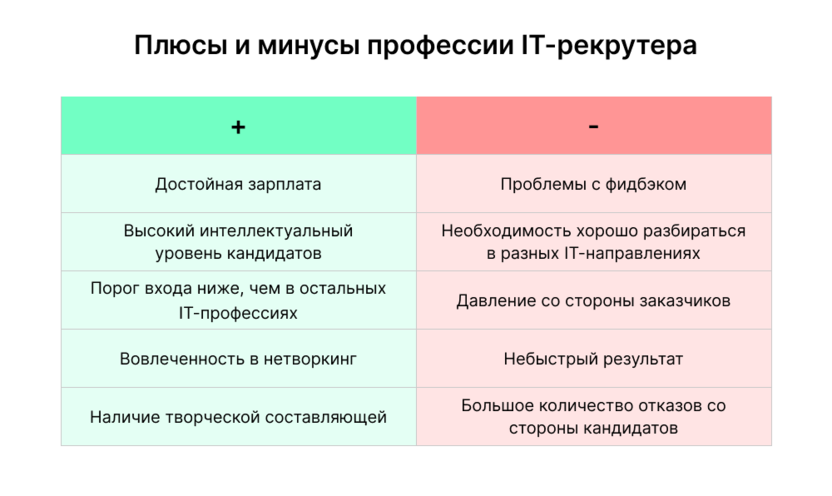 Плюсы и минусы профессии IT-рекрутера

| + | - |
|---|---|
| Достойная зарплата | Проблемы с фидбэком |
| Высокий интеллектуальный уровень кандидатов | Необходимость хорошо разбираться в разных IT-направлениях |
| Порог входа ниже, чем в остальных IT-профессиях | Давление со стороны заказчиков |
| Вовлеченность в нетворкинг | Небыстрый результат |
| Наличие творческой составляющей | Большое количество отказов со стороны кандидатов |